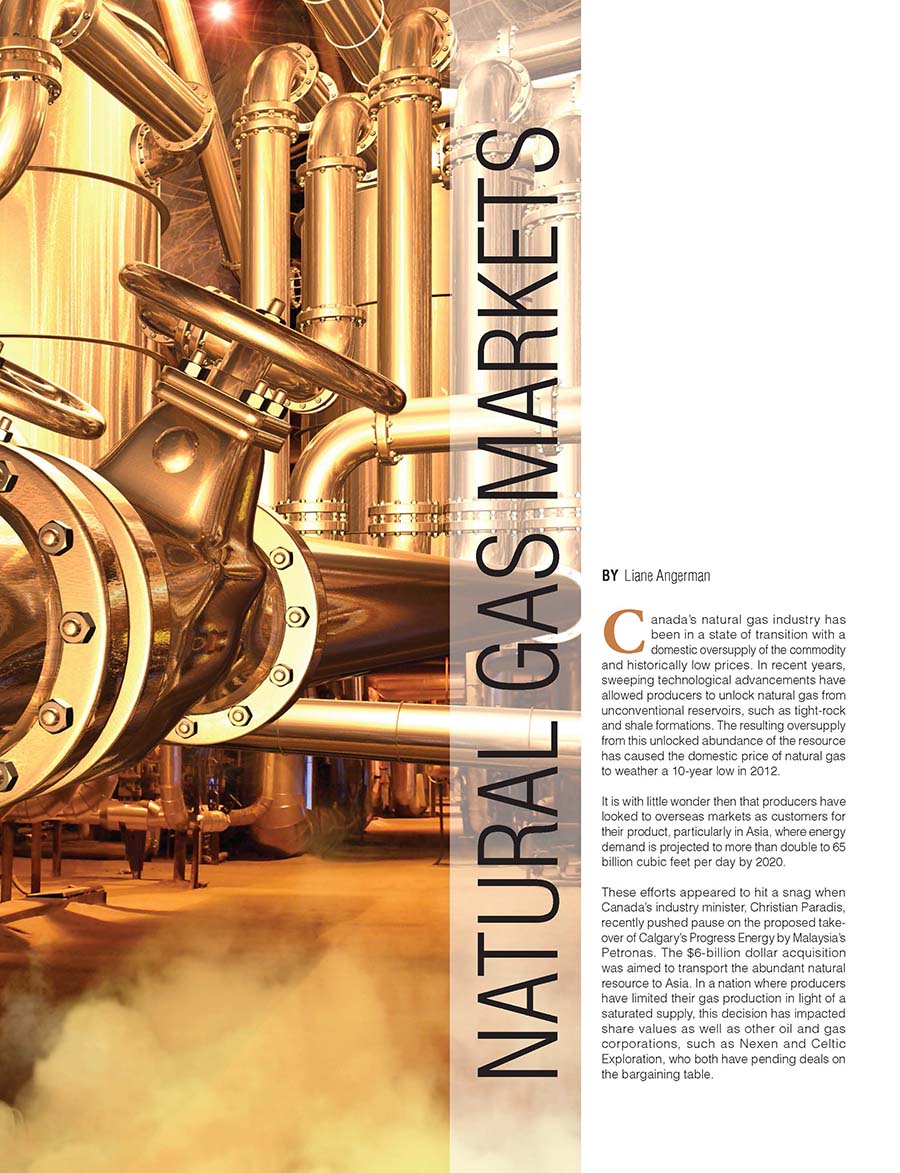 NATURAL GAS MARKETS

BY Liane Angerman

Canada's natural gas industry has been in a state of transition with a domestic oversupply of the commodity and historically low prices. In recent years, sweeping technological advancements have allowed producers to unlock natural gas from unconventional reservoirs, such as tight-rock and shale formations. The resulting oversupply from this unlocked abundance of the resource has caused the domestic price of natural gas to weather a 10-year low in 2012.

It is with little wonder then that producers have looked to overseas markets as customers for their product, particularly in Asia, where energy demand is projected to more than double to 65 billion cubic feet per day by 2020.

These efforts appeared to hit a snag when Canada's industry minister, Christian Paradis, recently pushed pause on the proposed takeover of Calgary's Progress Energy by Malaysia's Petronas. The $6-billion dollar acquisition was aimed to transport the abundant natural resource to Asia. In a nation where producers have limited their gas production in light of a saturated supply, this decision has impacted share values as well as other oil and gas corporations, such as Nexen and Celtic Exploration, who both have pending deals on the bargaining table.